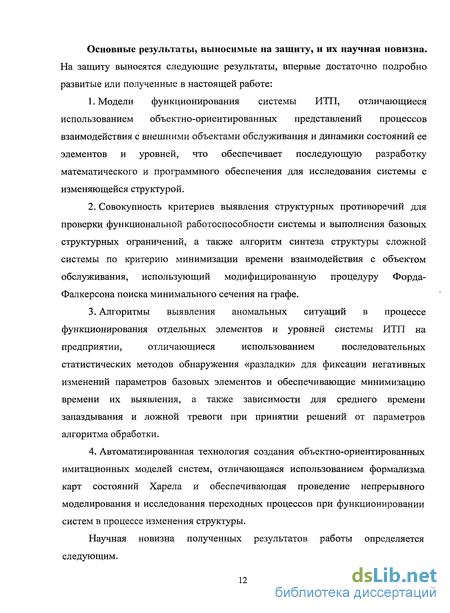 Основные результаты, выносимые на защиту, и их научная новизна. На защиту выносятся следующие результаты, впервые достаточно подробно развитые или полученные в настоящей работе:

1. Модели функционирования системы ИТП, отличающиеся использованием объектно-ориентированных представлений процессов взаимодействия с внешними объектами обслуживания и динамики состояний ее элементов и уровней, что обеспечивает последующую разработку математического и программного обеспечения для исследования системы с изменяющейся структурой.

2. Совокупность критериев выявления структурных противоречий для проверки функциональной работоспособности системы и выполнения базовых структурных ограничений, а также алгоритм синтеза структуры сложной системы по критерию минимизации времени взаимодействия с объектом обслуживания, использующий модифицированную процедуру Форда-Фалкерсона поиска минимального сечения на графе.

3. Алгоритмы выявления аномальных ситуаций в процессе функционирования отдельных элементов и уровней системы ИТП на предприятии, отличающиеся использованием последовательных статистических методов обнаружения «разладки» для фиксации негативных изменений параметров базовых элементов и обеспечивающие минимизацию времени их выявления, а также зависимости для среднего времени запаздывания и ложной тревоги при принятии решений от параметров алгоритма обработки.

4. Автоматизированная технология создания объектно-ориентированных имитационных моделей систем, отличающаяся использованием формализма карт состояний Харела и обеспечивающая проведение непрерывного моделирования и исследования переходных процессов при функционировании систем в процессе изменения структуры.

Научная новизна полученных результатов работы определяется следующим.

12

dsLib.net
библиотека диссертаций